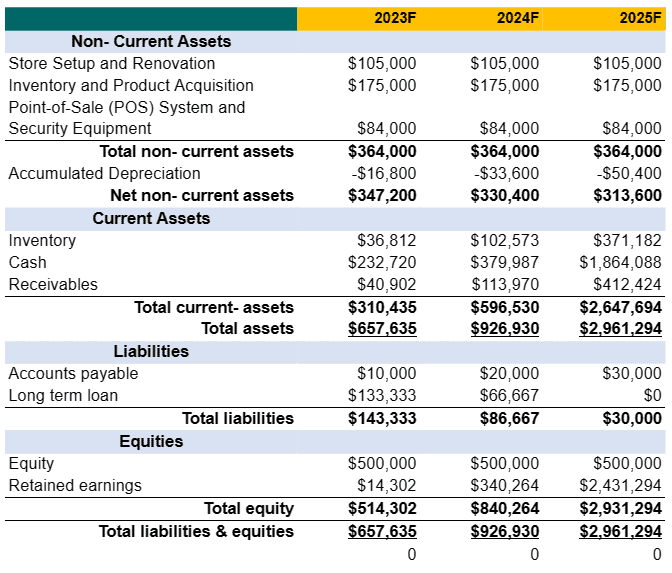 | | 2023F | 2024F | 2025F |
|---|---|---|---|
| Non- Current Assets | | | |
| Store Setup and Renovation | \$105,000 | \$105,000 | \$105,000 |
| Inventory and Product Acquisition | \$175,000 | \$175,000 | \$175,000 |
| Point-of-Sale (POS) System and Security Equipment | \$84,000 | \$84,000 | \$84,000 |
| Total non- current assets | \$364,000 | \$364,000 | \$364,000 |
| Accumulated Depreciation | -\$16,800 | -\$33,600 | -\$50,400 |
| Net non- current assets | \$347,200 | \$330,400 | \$313,600 |
| Current Assets | | | |
| Inventory | \$36,812 | \$102,573 | \$371,182 |
| Cash | \$232,720 | \$379,987 | \$1,864,088 |
| Receivables | \$40,902 | \$113,970 | \$412,424 |
| Total current- assets | \$310,435 | \$596,530 | \$2,647,694 |
| Total assets | \$657,635 | \$926,930 | \$2,961,294 |
| Liabilities | | | |
| Accounts payable | \$10,000 | \$20,000 | \$30,000 |
| Long term loan | \$133,333 | \$66,667 | \$0 |
| Total liabilities | \$143,333 | \$86,667 | \$30,000 |
| Equities | | | |
| Equity | \$500,000 | \$500,000 | \$500,000 |
| Retained earnings | \$14,302 | \$340,264 | \$2,431,294 |
| Total equity | \$514,302 | \$840,264 | \$2,931,294 |
| Total liabilities & equities | \$657,635 | \$926,930 | \$2,961,294 |
| | 0 | 0 | 0 |